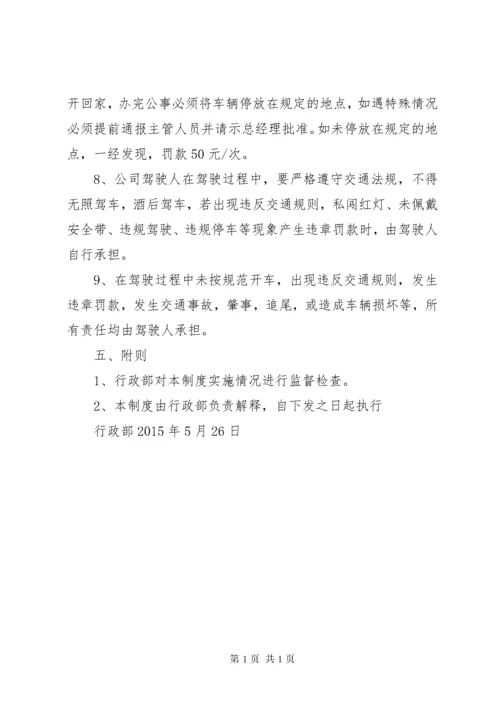 开回家，办完公事必须将车辆停放在规定的地点，如遇特殊情况必须提前通报主管人员并请示总经理批准。如未停放在规定的地点，一经发现，罚款50元/次。

8、公司驾驶人在驾驶过程中，要严格遵守交通法规，不得无照驾车，酒后驾车，若出现违反交通规则，私闯红灯、未佩戴安全带、违规驾驶、违规停车等现象产生违章罚款时，由驾驶人自行承担。

9、在驾驶过程中未按规范开车，出现违反交通规则，发生违章罚款，发生交通事故，肇事，追尾，或造成车辆损坏等，所有责任均由驾驶人承担。

五、附则

1、行政部对本制度实施情况进行监督检查。

2、本制度由行政部负责解释，自下发之日起执行

行政部2015年5月26日

第1页 共1页